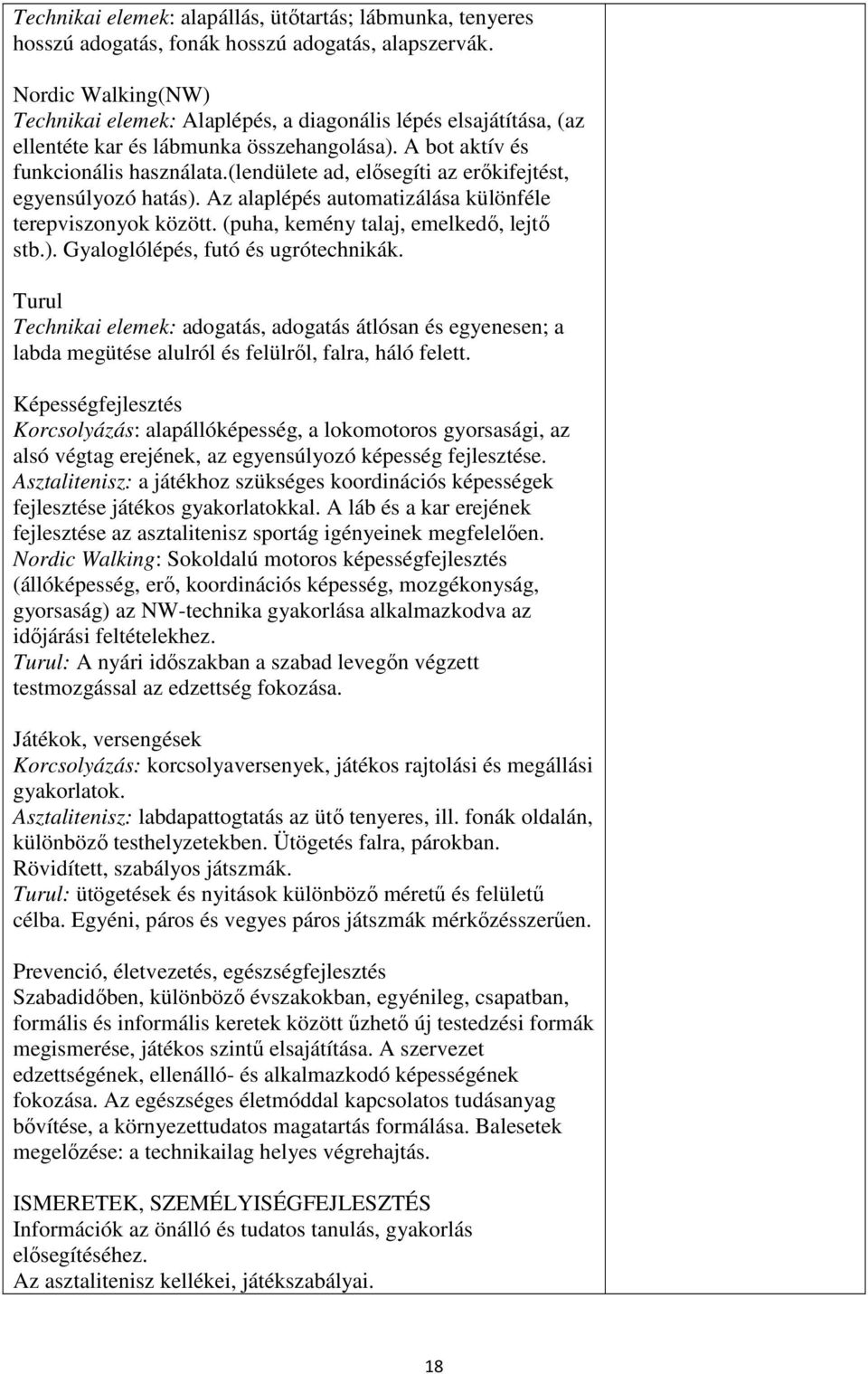 Technikai elemek: alapállás, ütőtartás; lábmunka, tenyeres hosszú adogatás, fonák hosszú adogatás, alapszervák.

Nordic Walking(NW)
Technikai elemek: Alaplépés, a diagonális lépés elsajátítása, (az ellentéte kar és lábmunka összehangolása). A bot aktív és funkcionális használata.(lendülete ad, elősegíti az erőkifejtést, egyensúlyozó hatás). Az alaplépés automatizálása különféle terepviszonyok között. (puha, kemény talaj, emelkedő, lejtő stb.). Gyaloglólépés, futó és ugrótechnikák.

Turul
Technikai elemek: adogatás, adogatás átlósan és egyenesen; a labda megütése alulról és felülről, falra, háló felett.

Képességfejlesztés
Korcsolyázás: alapállóképesség, a lokomotoros gyorsasági, az alsó végtag erejének, az egyensúlyozó képesség fejlesztése.
Asztalitenisz: a játékhoz szükséges koordinációs képességek fejlesztése játékos gyakorlatokkal. A láb és a kar erejének fejlesztése az asztalitenisz sportág igényeinek megfelelően.
Nordic Walking: Sokoldalú motoros képességfejlesztés (állóképesség, erő, koordinációs képesség, mozgékonyság, gyorsaság) az NW-technika gyakorlása alkalmazkodva az időjárási feltételekhez.
Turul: A nyári időszakban a szabad levegőn végzett testmozgással az edzettség fokozása.

Játékok, versengések
Korcsolyázás: korcsolyaversenyek, játékos rajtolási és megállási gyakorlatok.
Asztalitenisz: labdapattogtatás az ütő tenyeres, ill. fonák oldalán, különböző testhelyzetekben. Ütögetés falra, párokban. Rövidített, szabályos játszmák.
Turul: ütögetések és nyitások különböző méretű és felületű célba. Egyéni, páros és vegyes páros játszmák mérkőzésszerűen.

Prevenció, életvezetés, egészségfejlesztés
Szabadidőben, különböző évszakokban, egyénileg, csapatban, formális és informális keretek között űzhető új testedzési formák megismerése, játékos szintű elsajátítása. A szervezet edzettségének, ellenálló- és alkalmazkodó képességének fokozása. Az egészséges életmóddal kapcsolatos tudásanyag bővítése, a környezettudatos magatartás formálása. Balesetek megelőzése: a technikailag helyes végrehajtás.

ISMERETEK, SZEMÉLYISÉGFEJLESZTÉS
Információk az önálló és tudatos tanulás, gyakorlás elősegítéséhez.
Az asztalitenisz kellékei, játékszabályai.

18